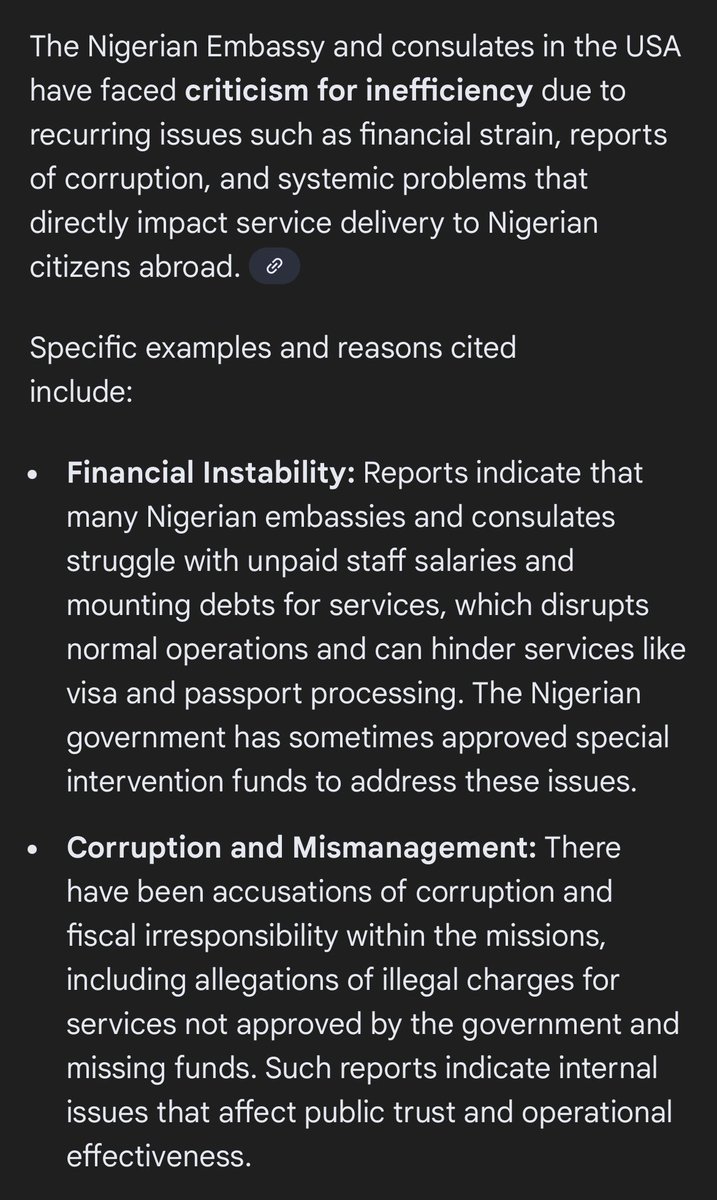 The Nigerian Embassy and consulates in the USA have faced **criticism for inefficiency** due to recurring issues such as financial strain, reports of corruption, and systemic problems that directly impact service delivery to Nigerian citizens abroad.

Specific examples and reasons cited include:

- **Financial Instability:** Reports indicate that many Nigerian embassies and consulates struggle with unpaid staff salaries and mounting debts for services, which disrupts normal operations and can hinder services like visa and passport processing. The Nigerian government has sometimes approved special intervention funds to address these issues.

- **Corruption and Mismanagement:** There have been accusations of corruption and fiscal irresponsibility within the missions, including allegations of illegal charges for services not approved by the government and missing funds. Such reports indicate internal issues that affect public trust and operational effectiveness.